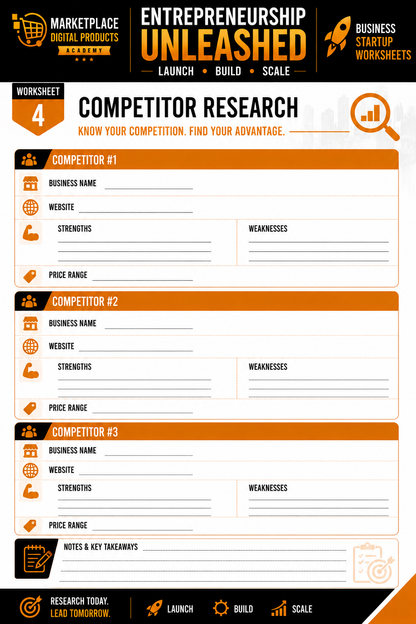 MARKETPLACE DIGITAL PRODUCTS ACADEMY

ENTREPRENEURSHIP UNLEASHED
LAUNCH • BUILD • SCALE

BUSINESS STARTUP WORKSHEETS

WORKSHEET 4

COMPETITOR RESEARCH
KNOW YOUR COMPETITION. FIND YOUR ADVANTAGE.

COMPETITOR #1
BUSINESS NAME
WEBSITE
STRENGTHS
WEAKNESSES
PRICE RANGE

COMPETITOR #2
BUSINESS NAME
WEBSITE
STRENGTHS
WEAKNESSES
PRICE RANGE

COMPETITOR #3
BUSINESS NAME
WEBSITE
STRENGTHS
WEAKNESSES
PRICE RANGE

NOTES & KEY TAKEAWAYS

RESEARCH TODAY. LEAD TOMORROW.

LAUNCH BUILD SCALE